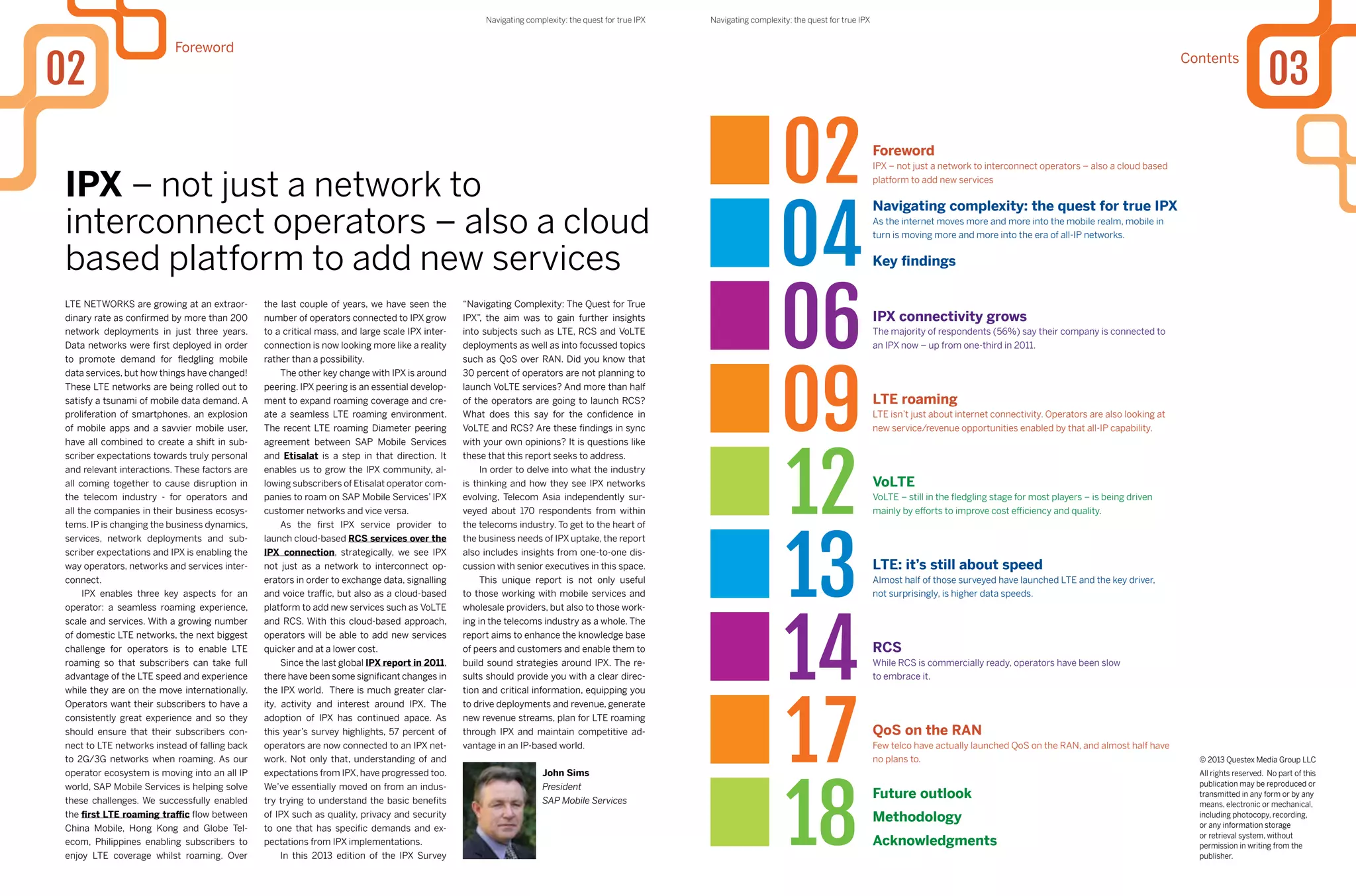 Navigating complexity: the quest for true IPX

02

Foreword

IPX – not just a network to interconnect operators – also a cloud based platform to add new services

LTE NETWORKS are growing at an extraordinary rate as confirmed by more than 200 network deployments in just three years. Data networks were first deployed in order to promote demand for fledgling mobile data services, but how things have changed! These LTE networks are being rolled out to satisfy a tsunami of mobile data demand. A proliferation of smartphones, an explosion of mobile apps and a savvier mobile user, have all combined to create a shift in subscriber expectations towards truly personal and relevant interactions. These factors are all coming together to cause disruption in the telecom industry - for operators and all the companies in their business ecosystems. IP is changing the business dynamics, services, network deployments and subscriber expectations and IPX is enabling the way operators, networks and services interconnect.

IPX enables three key aspects for an operator: a seamless roaming experience, scale and services. With a growing number of domestic LTE networks, the next biggest challenge for operators is to enable LTE roaming so that subscribers can take full advantage of the LTE speed and experience while they are on the move internationally. Operators want their subscribers to have a consistently great experience and so they should ensure that their subscribers connect to LTE networks instead of falling back to 2G/3G networks when roaming. As our operator ecosystem is moving into an all IP world, SAP Mobile Services is helping solve these challenges. We successfully enabled the first LTE roaming traffic flow between China Mobile, Hong Kong and Globe Telecom, Philippines enabling subscribers to enjoy LTE coverage whilst roaming. Over the last couple of years, we have seen the number of operators connected to IPX grow to a critical mass, and large scale IPX interconnection is now looking more like a reality rather than a possibility.

The other key change with IPX is around peering. IPX peering is an essential development to expand roaming coverage and create a seamless LTE roaming environment. The recent LTE roaming Diameter peering agreement between SAP Mobile Services and Etisalat is a step in that direction. It enables us to grow the IPX community, allowing subscribers of Etisalat operator companies to roam on SAP Mobile Services' IPX customer networks and vice versa.

As the first IPX service provider to launch cloud-based RCS services over the IPX connection, strategically, we see IPX not just as a network to interconnect operators in order to exchange data, signalling and voice traffic, but also as a cloud-based platform to add new services such as VoLTE and RCS. With this cloud-based approach, operators will be able to add new services quicker and at a lower cost.

Since the last global IPX report in 2011, there have been some significant changes in the IPX world. There is much greater clarity, activity and interest around IPX. The adoption of IPX has continued apace. As this year's survey highlights, 57 percent of operators are now connected to an IPX network. Not only that, understanding of and expectations from IPX, have progressed too. We've essentially moved on from an industry trying to understand the basic benefits of IPX such as quality, privacy and security to one that has specific demands and expectations from IPX implementations.

In this 2013 edition of the IPX Survey "Navigating Complexity: The Quest for True IPX", the aim was to gain further insights into subjects such as LTE, RCS and VoLTE deployments as well as into focussed topics such as QoS over RAN. Did you know that 30 percent of operators are not planning to launch VoLTE services? And more than half of the operators are going to launch RCS? What does this say for the confidence in VoLTE and RCS? Are these findings in sync with your own opinions? It is questions like these that this report seeks to address.

In order to delve into what the industry is thinking and how they see IPX networks evolving, Telecom Asia independently surveyed about 170 respondents from within the telecoms industry. To get to the heart of the business needs of IPX uptake, the report also includes insights from one-to-one discussion with senior executives in this space.

This unique report is not only useful to those working with mobile services and wholesale providers, but also to those working in the telecoms industry as a whole. The report aims to enhance the knowledge base of peers and customers and enable them to build sound strategies around IPX. The results should provide you with a clear direction and critical information, equipping you to drive deployments and revenue, generate new revenue streams, plan for LTE roaming through IPX and maintain competitive advantage in an IP-based world.

John Sims
President
SAP Mobile Services

Navigating complexity: the quest for true IPX

Contents

03

02 Foreword
IPX – not just a network to interconnect operators – also a cloud based platform to add new services

04 Navigating complexity: the quest for true IPX
As the internet moves more and more into the mobile realm, mobile in turn is moving more and more into the era of all-IP networks.
Key findings

06 IPX connectivity grows
The majority of respondents (56%) say their company is connected to an IPX now – up from one-third in 2011.

09 LTE roaming
LTE isn't just about internet connectivity. Operators are also looking at new service/revenue opportunities enabled by that all-IP capability.

12 VoLTE
VoLTE – still in the fledgling stage for most players – is being driven mainly by efforts to improve cost efficiency and quality.

13 LTE: it's still about speed
Almost half of those surveyed have launched LTE and the key driver, not surprisingly, is higher data speeds.

14 RCS
While RCS is commercially ready, operators have been slow to embrace it.

17 QoS on the RAN
Few telco have actually launched QoS on the RAN, and almost half have no plans to.

18 Future outlook
Methodology
Acknowledgments

© 2013 Questex Media Group LLC
All rights reserved. No part of this publication may be reproduced or transmitted in any form or by any means, electronic or mechanical, including photocopy, recording, or any information storage or retrieval system, without permission in writing from the publisher.